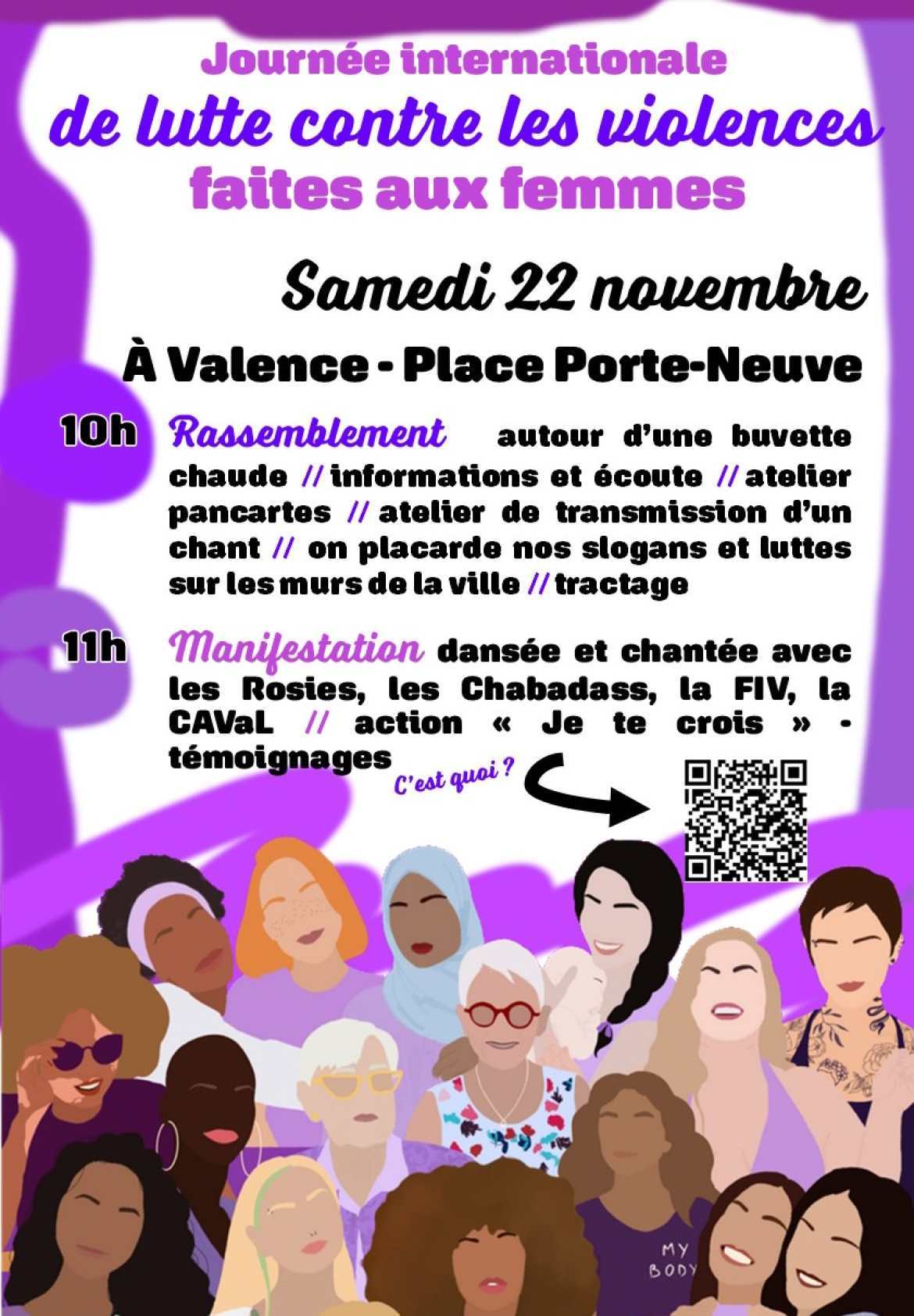 Journée internationale
de lutte contre les violences
faites aux femmes

Samedi 22 novembre

À Valence - Place Porte-Neuve

10h Rassemblement autour d'une buvette chaude // informations et écoute // atelier pancartes // atelier de transmission d'un chant // on placarde nos slogans et luttes sur les murs de la ville // tractage

11h Manifestation dansée et chantée avec les Rosies, les Chabadass, la FIV, la CAVaL // action « Je te crois » - témoignages

C'est quoi ?

MY
BODY